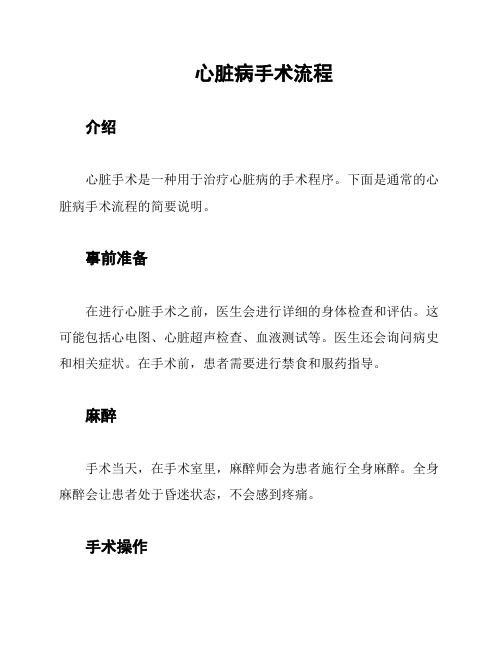 心脏病手术流程

介绍

心脏手术是一种用于治疗心脏病的手术程序。下面是通常的心脏病手术流程的简要说明。

事前准备

在进行心脏手术之前，医生会进行详细的身体检查和评估。这可能包括心电图、心脏超声检查、血液测试等。医生还会询问病史和相关症状。在手术前，患者需要进行禁食和服药指导。

麻醉

手术当天，在手术室里，麻醉师会为患者施行全身麻醉。全身麻醉会让患者处于昏迷状态，不会感到疼痛。

手术操作